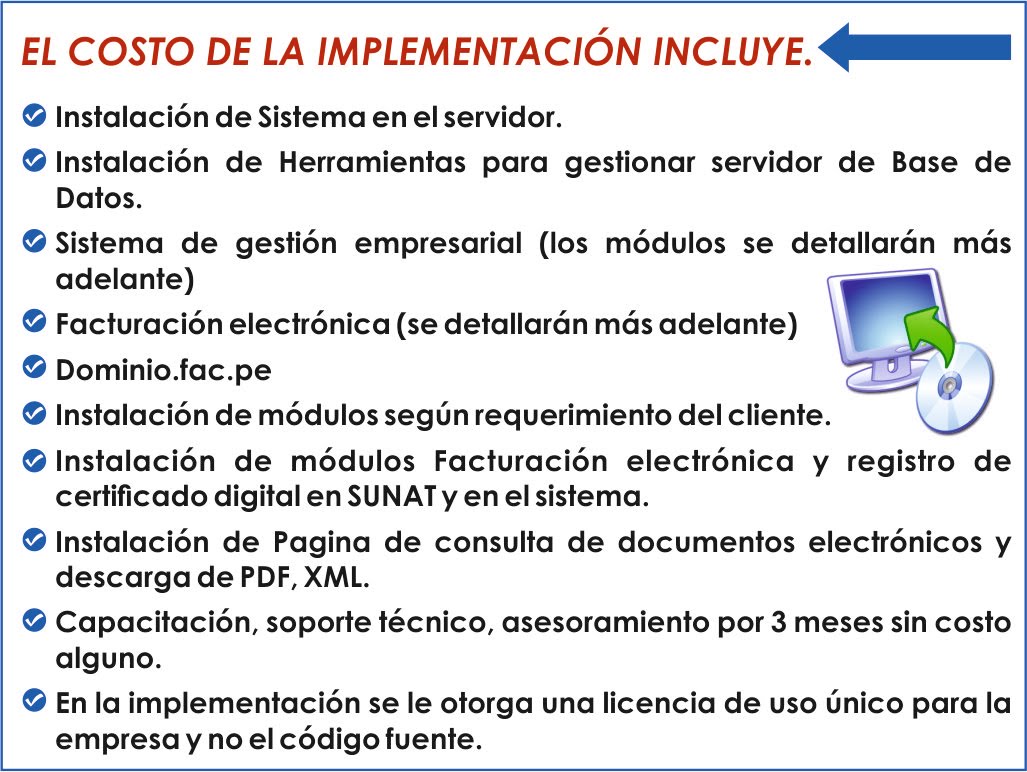 EL COSTO DE LA IMPLEMENTACIÓN INCLUYE.

Instalación de Sistema en el servidor.

Instalación de Herramientas para gestionar servidor de Base de Datos.

Sistema de gestión empresarial (los módulos se detallarán más adelante)

Facturación electrónica (se detallarán más adelante)

Dominio.fac.pe

Instalación de módulos según requerimiento del cliente.

Instalación de módulos Facturación electrónica y registro de certificado digital en SUNAT y en el sistema.

Instalación de Pagina de consulta de documentos electrónicos y descarga de PDF, XML.

Capacitación, soporte técnico, asesoramiento por 3 meses sin costo alguno.

En la implementación se le otorga una licencia de uso único para la empresa y no el código fuente.